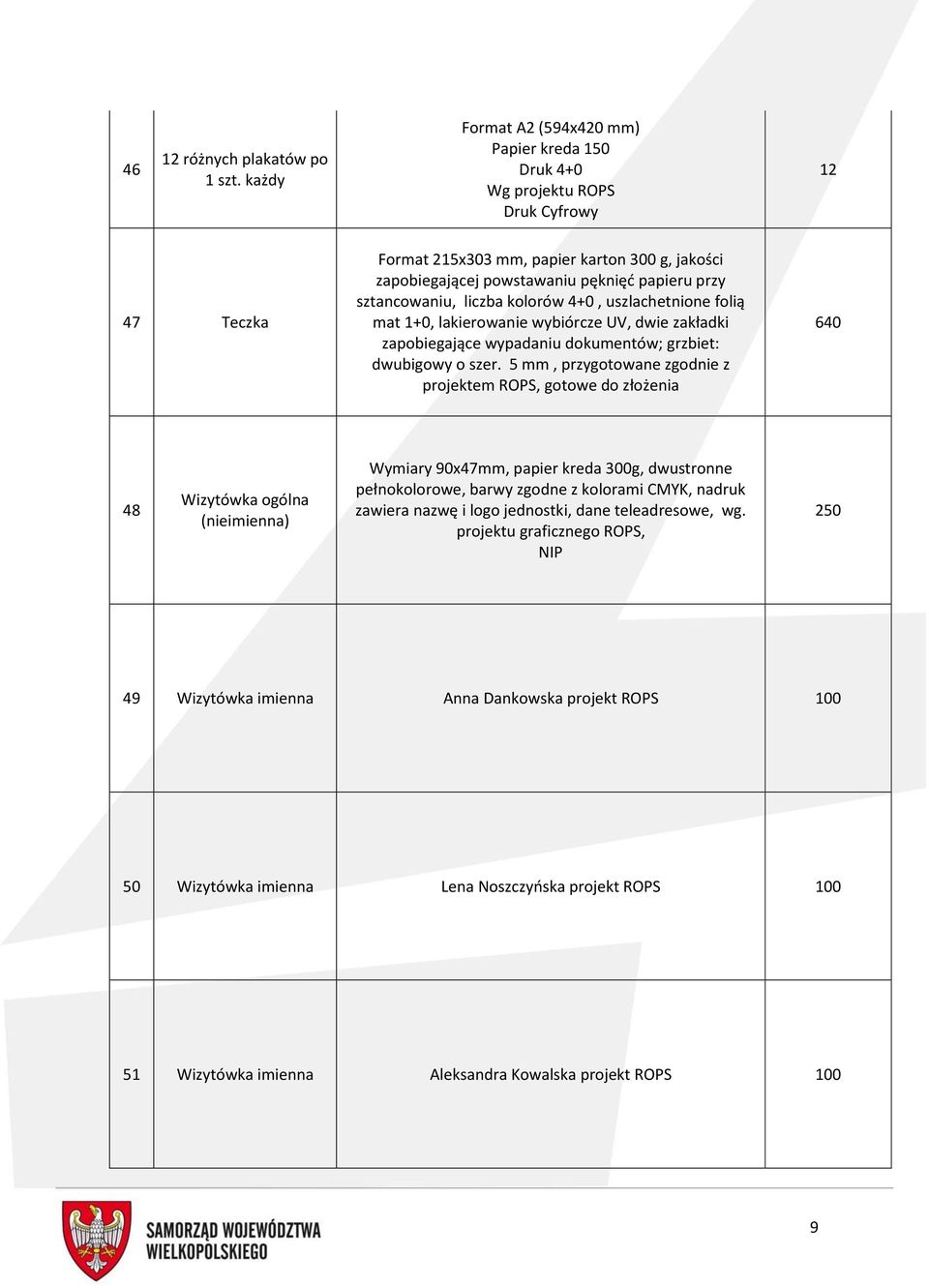 | 46 | 12 różnych plakatów po 1 szt. każdy | Format A2 (594x420 mm) Papier kreda 150 Druk 4+0 Wg projektu ROPS Druk Cyfrowy | 12 |
|---|---|---|---|
| 47 | Teczka | Format 215x303 mm, papier karton 300 g, jakości zapobiegającej powstawaniu pęknięć papieru przy sztancowaniu, liczba kolorów 4+0 , uszlachetnione folią mat 1+0, lakierowanie wybiórcze UV, dwie zakładki zapobiegające wypadaniu dokumentów; grzbiet: dwubigowy o szer. 5 mm , przygotowane zgodnie z projektem ROPS, gotowe do złożenia | 640 |
| 48 | Wizytówka ogólna (nieimienna) | Wymiary 90x47mm, papier kreda 300g, dwustronne pełnokolorowe, barwy zgodne z kolorami CMYK, nadruk zawiera nazwę i logo jednostki, dane teleadresowe, wg. projektu graficznego ROPS, NIP | 250 |
| 49 | Wizytówka imienna | Anna Dankowska projekt ROPS | 100 |
| 50 | Wizytówka imienna | Lena Noszczyńska projekt ROPS | 100 |
| 51 | Wizytówka imienna | Aleksandra Kowalska projekt ROPS | 100 |

SAMORZĄD WOJEWÓDZTWA WIELKOPOLSKIEGO

9